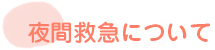 夜間救急について